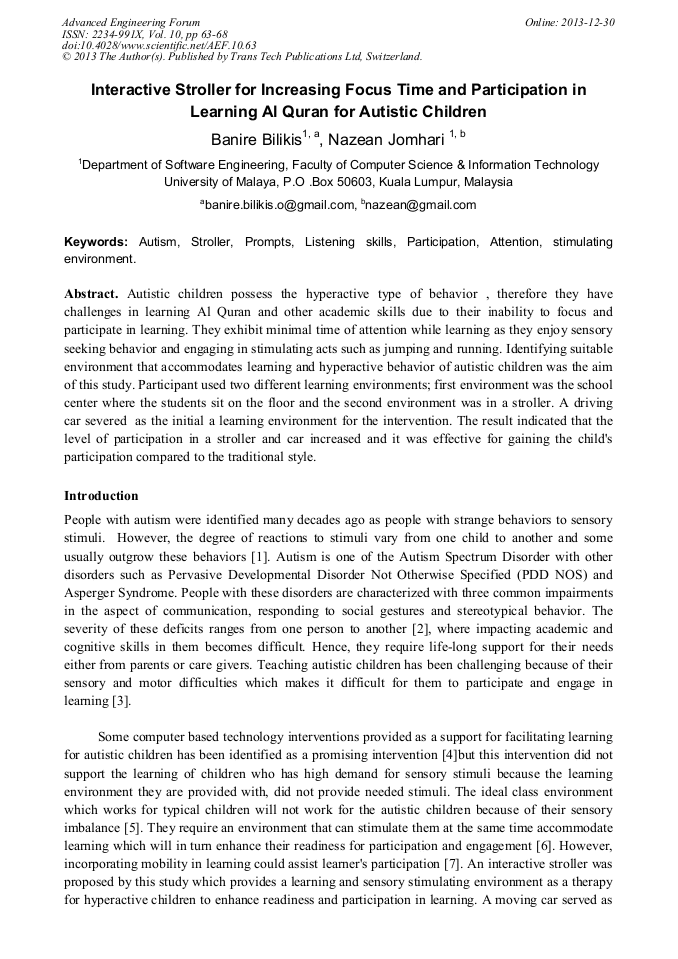 Advanced Engineering Forum
ISSN: 2234-991X, Vol. 10, pp 63-68
doi:10.4028/www.scientific.net/AEF.10.63
© 2013 The Author(s). Published by Trans Tech Publications Ltd, Switzerland.

Online: 2013-12-30

Interactive Stroller for Increasing Focus Time and Participation in Learning Al Quran for Autistic Children

Banire Bilikis$^{1, a}$, Nazean Jomhari $^{1, b}$

$^{1}$Department of Software Engineering, Faculty of Computer Science & Information Technology University of Malaya, P.O .Box 50603, Kuala Lumpur, Malaysia

$^{a}$banire.bilikis.o@gmail.com, $^{b}$nazean@gmail.com

Keywords: Autism, Stroller, Prompts, Listening skills, Participation, Attention, stimulating environment.

Abstract. Autistic children possess the hyperactive type of behavior , therefore they have challenges in learning Al Quran and other academic skills due to their inability to focus and participate in learning. They exhibit minimal time of attention while learning as they enjoy sensory seeking behavior and engaging in stimulating acts such as jumping and running. Identifying suitable environment that accommodates learning and hyperactive behavior of autistic children was the aim of this study. Participant used two different learning environments; first environment was the school center where the students sit on the floor and the second environment was in a stroller. A driving car severed as the initial a learning environment for the intervention. The result indicated that the level of participation in a stroller and car increased and it was effective for gaining the child's participation compared to the traditional style.

Introduction

People with autism were identified many decades ago as people with strange behaviors to sensory stimuli. However, the degree of reactions to stimuli vary from one child to another and some usually outgrow these behaviors [1]. Autism is one of the Autism Spectrum Disorder with other disorders such as Pervasive Developmental Disorder Not Otherwise Specified (PDD NOS) and Asperger Syndrome. People with these disorders are characterized with three common impairments in the aspect of communication, responding to social gestures and stereotypical behavior. The severity of these deficits ranges from one person to another [2], where impacting academic and cognitive skills in them becomes difficult. Hence, they require life-long support for their needs either from parents or care givers. Teaching autistic children has been challenging because of their sensory and motor difficulties which makes it difficult for them to participate and engage in learning [3].

Some computer based technology interventions provided as a support for facilitating learning for autistic children has been identified as a promising intervention [4]but this intervention did not support the learning of children who has high demand for sensory stimuli because the learning environment they are provided with, did not provide needed stimuli. The ideal class environment which works for typical children will not work for the autistic children because of their sensory imbalance [5]. They require an environment that can stimulate them at the same time accommodate learning which will in turn enhance their readiness for participation and engagement [6]. However, incorporating mobility in learning could assist learner's participation [7]. An interactive stroller was proposed by this study which provides a learning and sensory stimulating environment as a therapy for hyperactive children to enhance readiness and participation in learning. A moving car served as